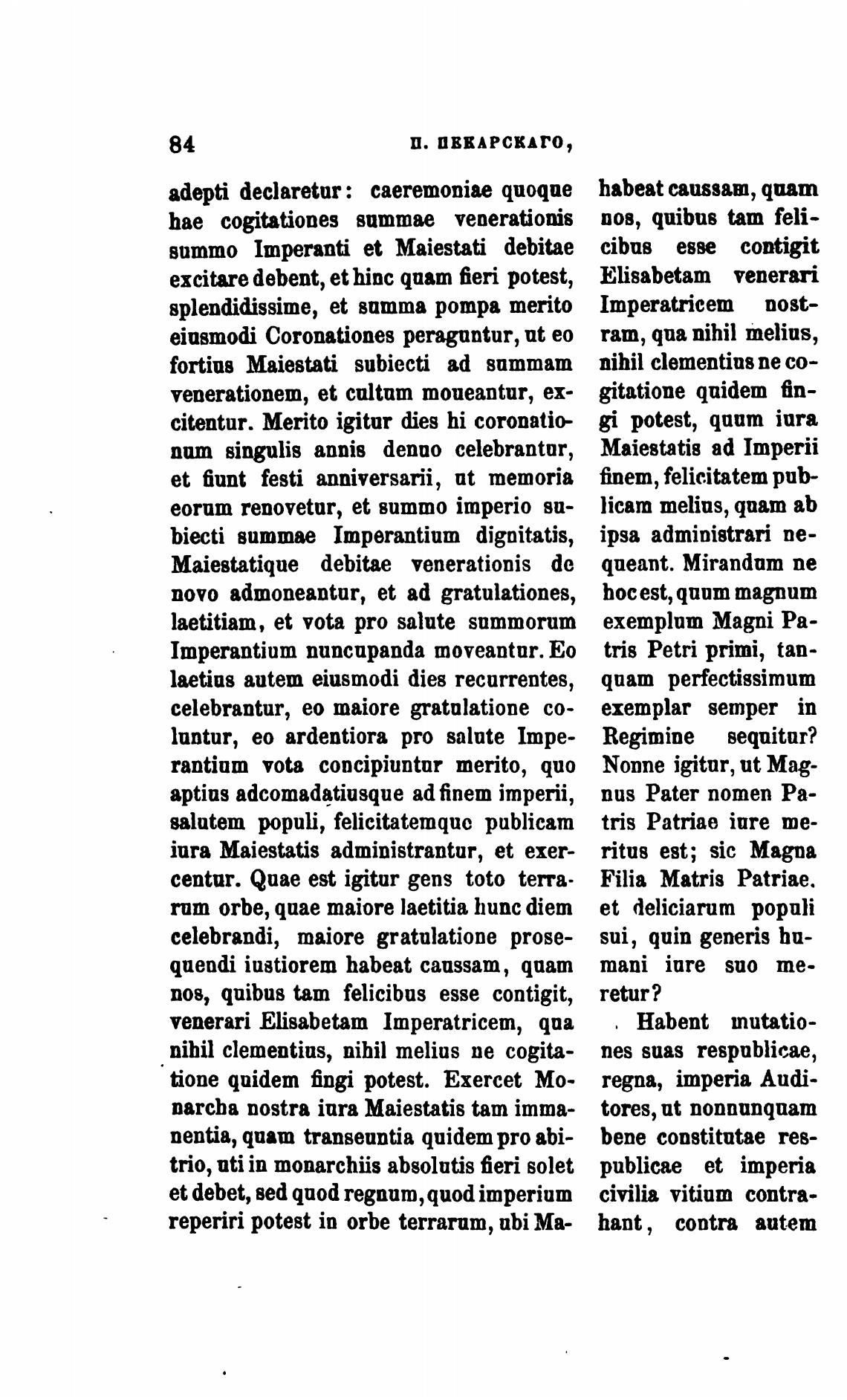 84 П. ПЕКАРСКАГО,

adepti declaretur: caeremoniae quoque hae cogitationes summae venerationis summo Imperanti et Maiestati debitae excitare debent, et hinc quam fieri potest, splendidissime, et summa pompa merito eiusmodi Coronationes peraguntur, ut eo fortius Maiestati subiecti ad summam venerationem, et cultum moueantur, excitentur. Merito igitur dies hi coronationum singulis annis denuo celebrantur, et fiunt festi anniversarii, ut memoria eorum renovetur, et summo imperio subiecti summae Imperantium dignitatis, Maiestatique debitae venerationis de novo admoneantur, et ad gratulationes, laetitiam, et vota pro salute summorum Imperantium nuncupanda moveantur. Eo laetius autem eiusmodi dies recurrentes, celebrantur, eo maiore gratulatione coluntur, eo ardentiora pro salute Imperantium vota concipiuntur merito, quo aptius adcomadatiusque ad finem imperii, salutem populi, felicitatemque publicam iura Maiestatis administrantur, et exercentur. Quae est igitur gens toto terrarum orbe, quae maiore laetitia hunc diem celebrandi, maiore gratulatione prosequendi iustiorem habeat caussam, quam nos, quibus tam felicibus esse contigit, venerari Elisabetam Imperatricem, qua nihil clementius, nihil melius ne cogitatione quidem fingi potest. Exercet Monarcha nostra iura Maiestatis tam immanentia, quam transeuntia quidem pro abitrio, uti in monarchiis absolutis fieri solet et debet, sed quod regnum, quod imperium reperiri potest in orbe terrarum, ubi Ma-

habeat caussam, quam nos, quibus tam felicibus esse contigit Elisabetam venerari Imperatricem nostram, qua nihil melius, nihil clementius ne cogitatione quidem fingi potest, quum iura Maiestatis ad Imperii finem, felicitatem publicam melius, quam ab ipsa administrari nequeant. Mirandum ne hoc est, quum magnum exemplum Magni Patris Petri primi, tanquam perfectissimum exemplar semper in Regimine sequitur? Nonne igitur, ut Magnus Pater nomen Patris Patriae iure meritus est; sic Magna Filia Matris Patriae. et deliciarum populi sui, quin generis humani iure suo meretur?

Habent mutationes suas respublicae, regna, imperia Auditores, ut nonnunquam bene constitutae respublicae et imperia civilia vitium contrahant, contra autem